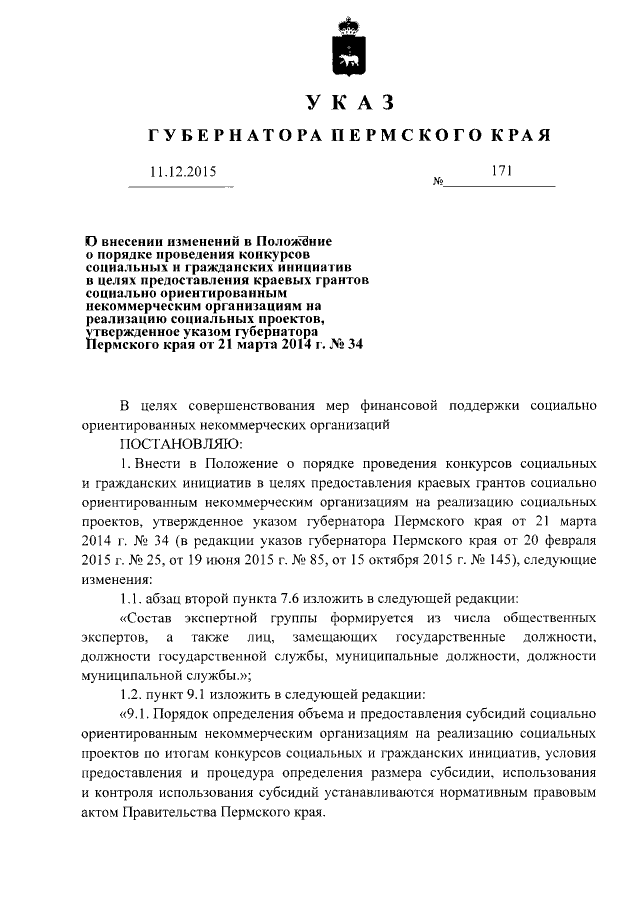 УКАЗ

ГУБЕРНАТОРА ПЕРМСКОГО КРАЯ

11.12.2015

№ 171

О внесении изменений в Положение о порядке проведения конкурсов социальных и гражданских инициатив в целях предоставления краевых грантов социально ориентированным некоммерческим организациям на реализацию социальных проектов, утвержденное указом губернатора Пермского края от 21 марта 2014 г. № 34

В целях совершенствования мер финансовой поддержки социально ориентированных некоммерческих организаций

ПОСТАНОВЛЯЮ:

1. Внести в Положение о порядке проведения конкурсов социальных и гражданских инициатив в целях предоставления краевых грантов социально ориентированным некоммерческим организациям на реализацию социальных проектов, утвержденное указом губернатора Пермского края от 21 марта 2014 г. № 34 (в редакции указов губернатора Пермского края от 20 февраля 2015 г. № 25, от 19 июня 2015 г. № 85, от 15 октября 2015 г. № 145), следующие изменения:

1.1. абзац второй пункта 7.6 изложить в следующей редакции:

«Состав экспертной группы формируется из числа общественных экспертов, а также лиц, замещающих государственные должности, должности государственной службы, муниципальные должности, должности муниципальной службы.»;

1.2. пункт 9.1 изложить в следующей редакции:

«9.1. Порядок определения объема и предоставления субсидий социально ориентированным некоммерческим организациям на реализацию социальных проектов по итогам конкурсов социальных и гражданских инициатив, условия предоставления и процедура определения размера субсидии, использования и контроля использования субсидий устанавливаются нормативным правовым актом Правительства Пермского края.